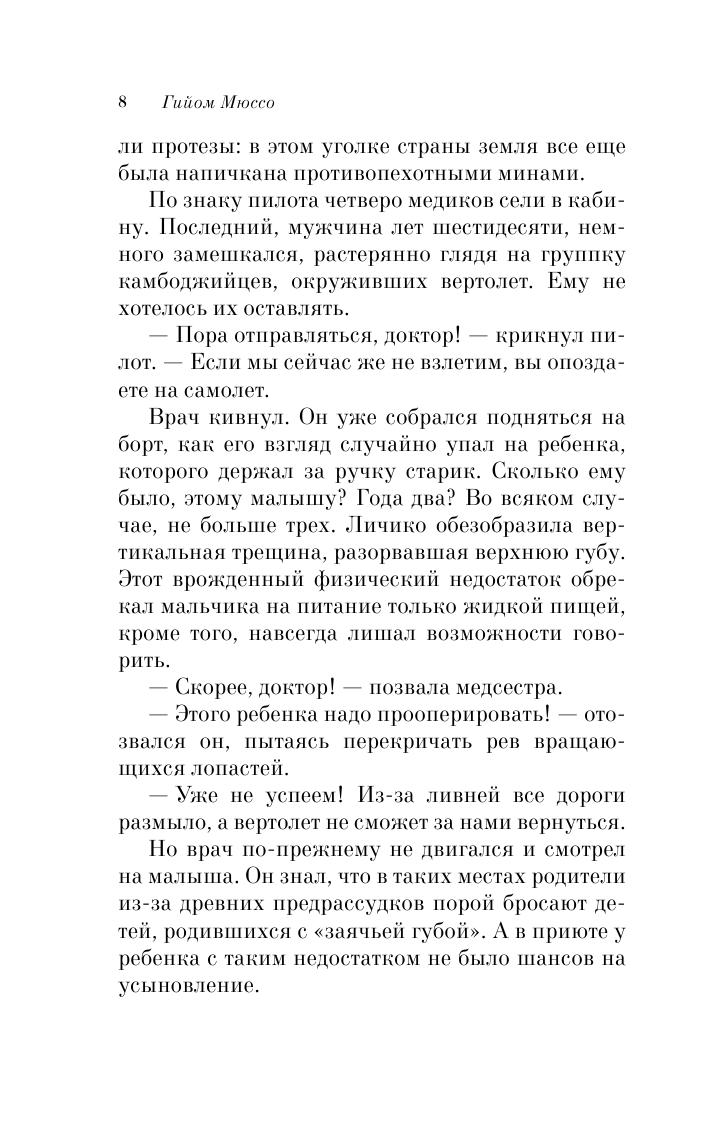 8 Гийом Мюссо

ли протезы: в этом уголке страны земля все еще была напичкана противопехотными минами.

По знаку пилота четверо медиков сели в кабину. Последний, мужчина лет шестидесяти, немного замешкался, растерянно глядя на группку камбоджийцев, окруживших вертолет. Ему не хотелось их оставлять.

— Пора отправляться, доктор! — крикнул пилот. — Если мы сейчас же не взлетим, вы опоздаете на самолет.

Врач кивнул. Он уже собрался подняться на борт, как его взгляд случайно упал на ребенка, которого держал за ручку старик. Сколько ему было, этому малышу? Года два? Во всяком случае, не больше трех. Личико обезобразила вертикальная трещина, разорвавшая верхнюю губу. Этот врожденный физический недостаток обрекал мальчика на питание только жидкой пищей, кроме того, навсегда лишал возможности говорить.

— Скорее, доктор! — позвала медсестра.

— Этого ребенка надо прооперировать! — отозвался он, пытаясь перекричать рев вращающихся лопастей.

— Уже не успеем! Из-за ливней все дороги размыло, а вертолет не сможет за нами вернуться.

Но врач по-прежнему не двигался и смотрел на малыша. Он знал, что в таких местах родители из-за древних предрассудков порой бросают детей, родившихся с «заячьей губой». А в приюте у ребенка с таким недостатком не было шансов на усыновление.